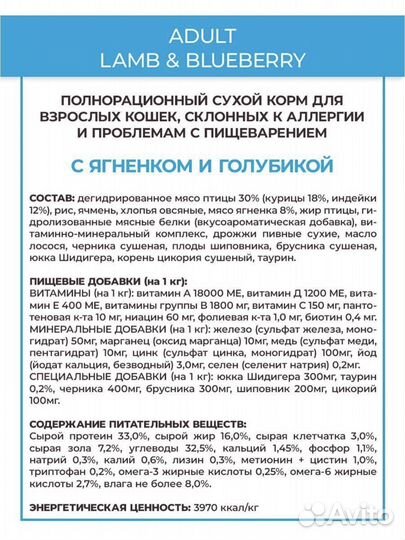 ADULT
LAMB & BLUEBERRY

ПОЛНОРАЦИОННЫЙ СУХОЙ КОРМ ДЛЯ ВЗРОСЛЫХ КОШЕК, СКЛОННЫХ К АЛЛЕРГИИ И ПРОБЛЕМАМ С ПИЩЕВАРЕНИЕМ

С ЯГНЕНКОМ И ГОЛУБИКОЙ

СОСТАВ: дегидрированное мясо птицы 30% (курицы 18%, индейки 12%), рис, ячмень, хлопья овсяные, мясо ягненка 8%, жир птицы, гидролизованные мясные белки (вкусоароматическая добавка), витаминно-минеральный комплекс, дрожжи пивные сухие, масло лосося, черника сушеная, плоды шиповника, брусника сушеная, юкка Шидигера, корень цикория сушеный, таурин.

ПИЩЕВЫЕ ДОБАВКИ (на 1 кг):
ВИТАМИНЫ (на 1 кг): витамин А 18000 МЕ, витамин Д 1200 МЕ, витамин Е 400 МЕ, витамины группы В 1800 мг, витамин С 150 мг, пантотеновая к-та 10 мг, ниацин 60 мг, фолиевая к-та 1,0 мг, биотин 0,4 мг.
МИНЕРАЛЬНЫЕ ДОБАВКИ (на 1 кг): железо (сульфат железа, моногидрат) 50мг, марганец (оксид марганца) 10мг, медь (сульфат меди, пентагидрат) 10мг, цинк (сульфат цинка, моногидрат) 100мг, йод (йодат кальция, безводный) 3,0мг, селен (селенит натрия) 0,2мг.
СПЕЦИАЛЬНЫЕ ДОБАВКИ (на 1 кг): юкка Шидигера 300мг, таурин 0,2%, черника 400мг, брусника 300мг, шиповник 200мг, цикорий 100мг.

СОДЕРЖАНИЕ ПИТАТЕЛЬНЫХ ВЕЩЕСТВ:
Сырой протеин 33,0%, сырой жир 16,0%, сырая клетчатка 3,0%, сырая зола 7,2%, углеводы 32,5%, кальций 1,45%, фосфор 1,1%, натрий 0,3%, калий 0,6%, лизин 0,3%, метионин + цистин 1,0%, триптофан 0,2%, омега-3 жирные кислоты 0,25%, омега-6 жирные кислоты 2,7%, влага не более 8,0%.

ЭНЕРГЕТИЧЕСКАЯ ЦЕННОСТЬ: 3970 ккал/кг

Avito